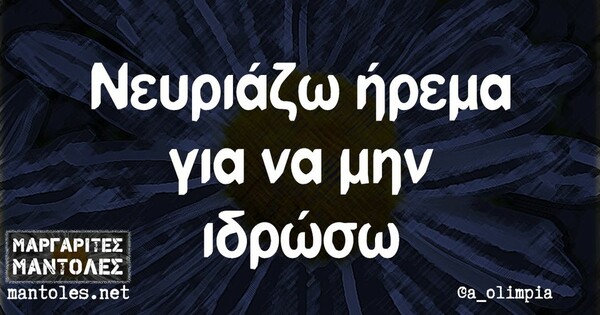 Νευριάζω ήρεμα για να μην ιδρώσω

ΜΑΡΓΑΡΙΤΕΣ ΜΑΝΤΟΛΕΣ
mantoles.net

@a_olimpia